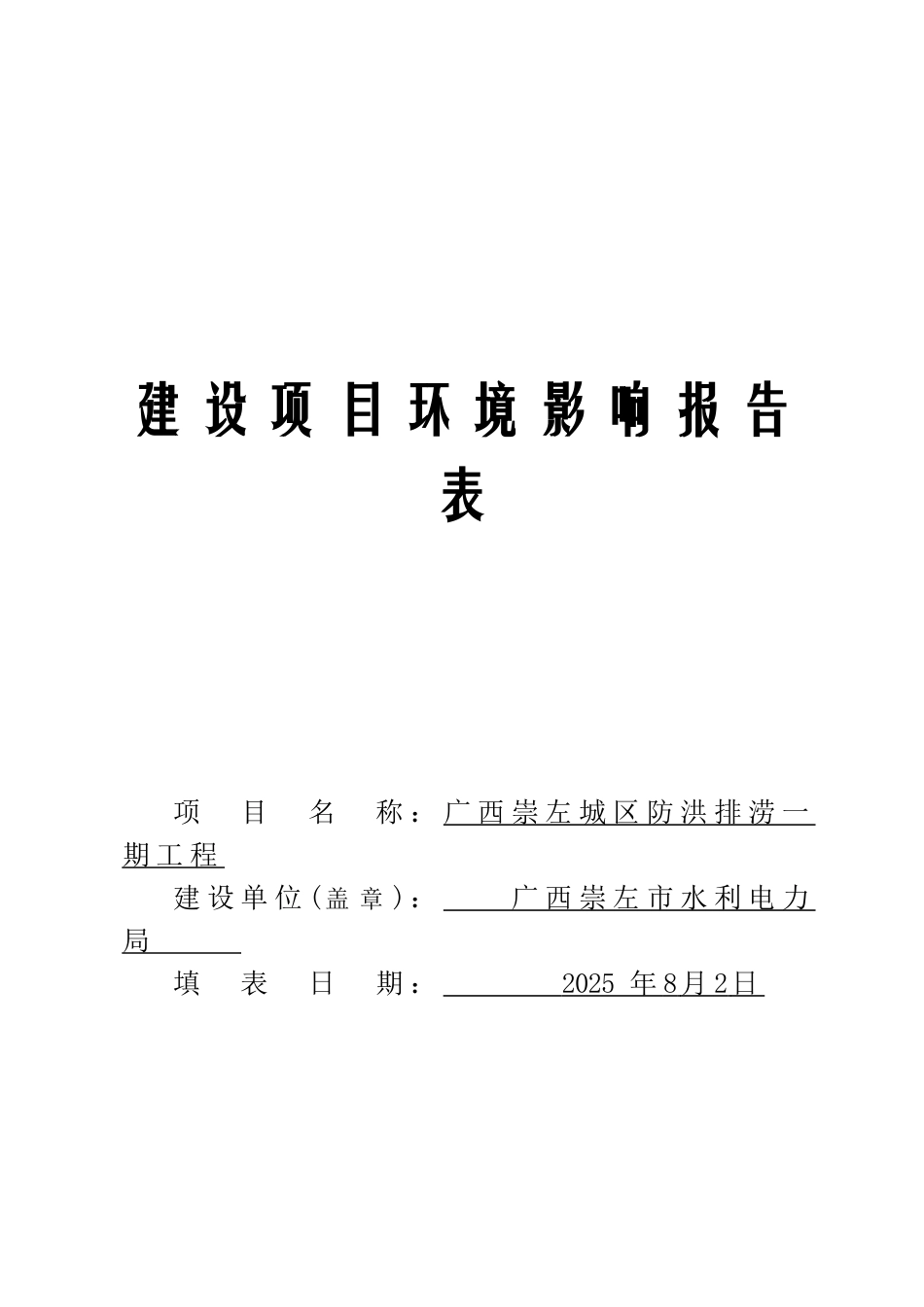 建设项目环境影响报告表

项目名称：广西崇左城区防洪排涝一期工程

建设单位（盖章）：广西崇左市水利电力局

填表日期：2025 年8月2日